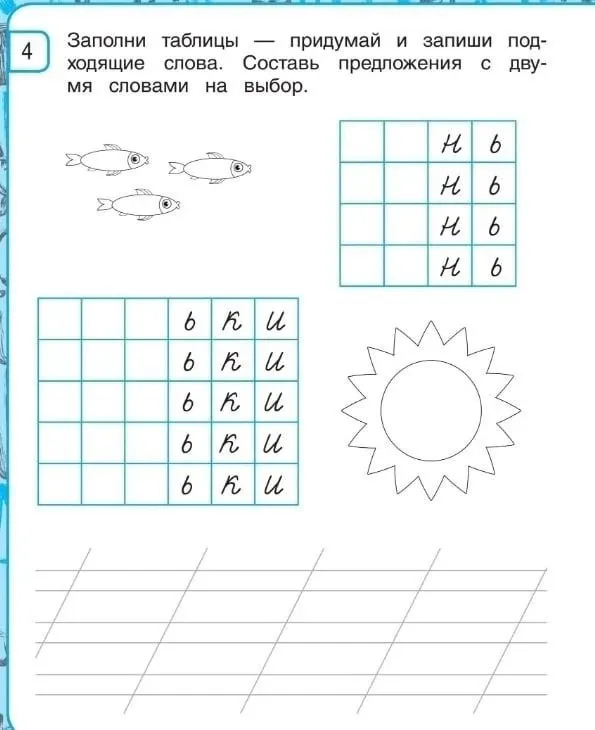 4

Заполни таблицы — придумай и запиши подходящие слова. Составь предложения с двумя словами на выбор.

| | | н | ь |
|---|---|---|---|
| | | н | ь |
| | | н | ь |
| | | н | ь |

| | | | ь | к | и |
|---|---|---|---|---|---|
| | | | ь | к | и |
| | | | ь | к | и |
| | | | ь | к | и |
| | | | ь | к | и |